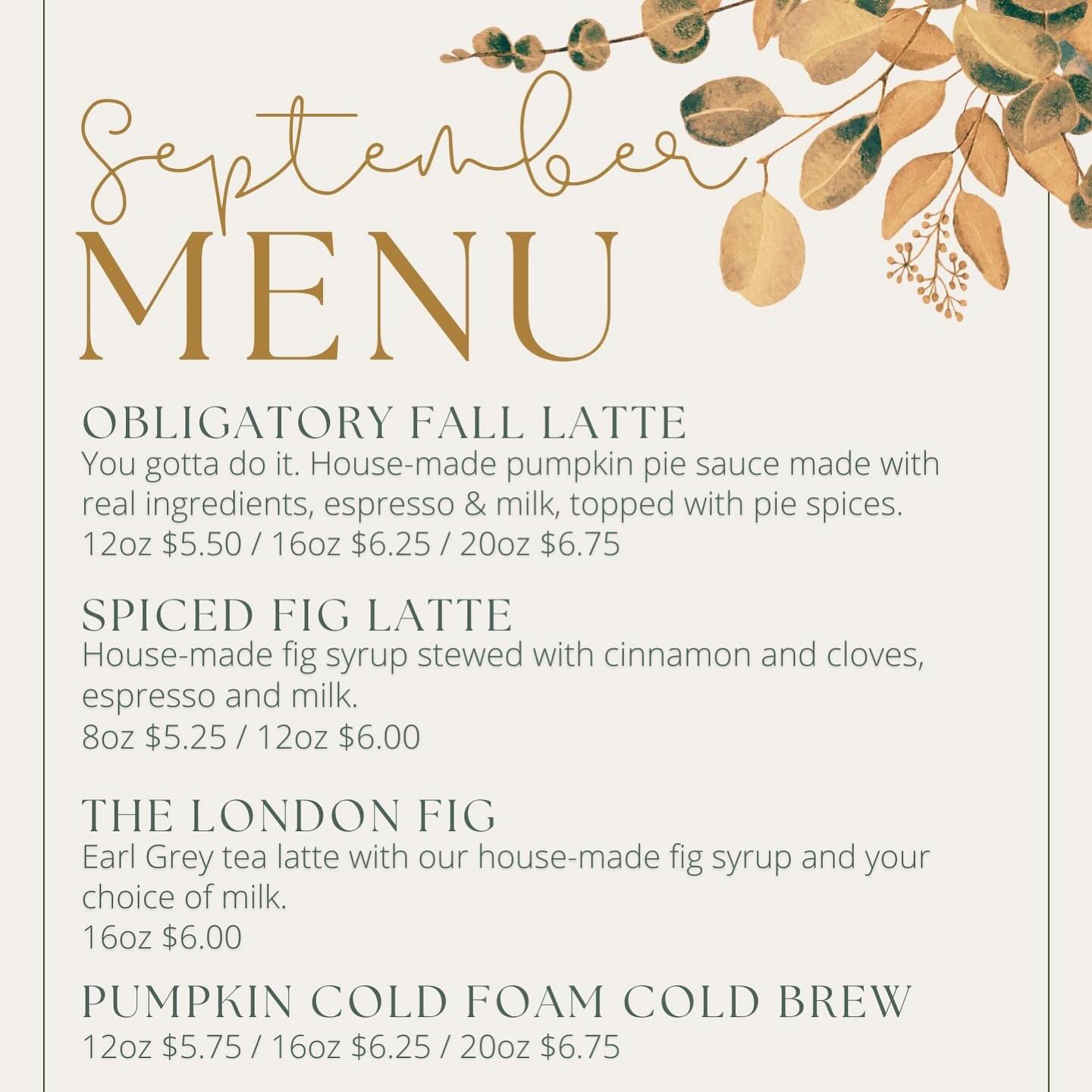 September
MENU

OBLIGATORY FALL LATTE
You gotta do it. House-made pumpkin pie sauce made with real ingredients, espresso & milk, topped with pie spices.
12oz $5.50 / 16oz $6.25 / 20oz $6.75

SPICED FIG LATTE
House-made fig syrup stewed with cinnamon and cloves, espresso and milk.
8oz $5.25 / 12oz $6.00

THE LONDON FIG
Earl Grey tea latte with our house-made fig syrup and your choice of milk.
16oz $6.00

PUMPKIN COLD FOAM COLD BREW
12oz $5.75 / 16oz $6.25 / 20oz $6.75